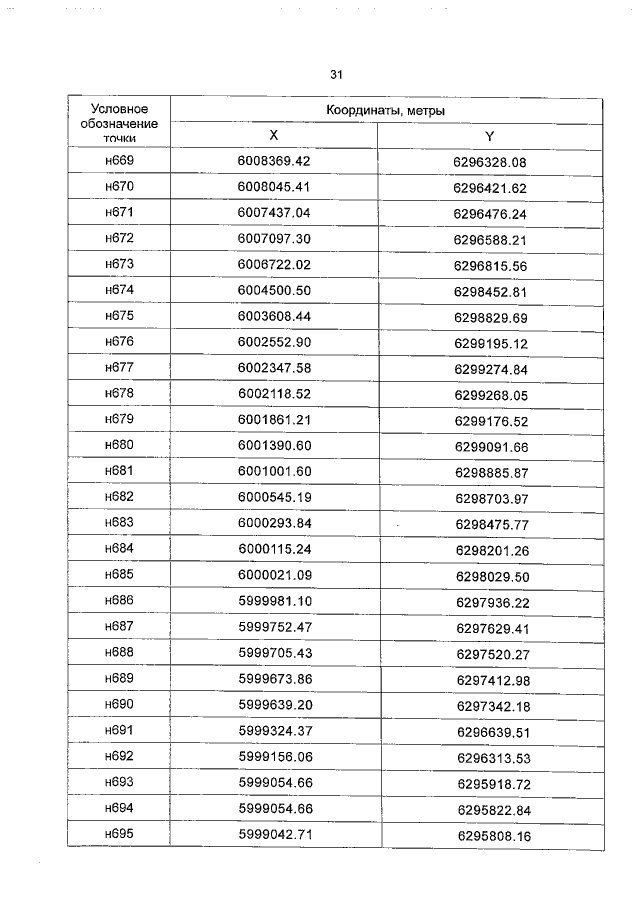 31

| Условное обозначение точки | Координаты, метры X | Координаты, метры Y |
|---|---|---|
| н669 | 6008369.42 | 6296328.08 |
| н670 | 6008045.41 | 6296421.62 |
| н671 | 6007437.04 | 6296476.24 |
| н672 | 6007097.30 | 6296588.21 |
| н673 | 6006722.02 | 6296815.56 |
| н674 | 6004500.50 | 6298452.81 |
| н675 | 6003608.44 | 6298829.69 |
| н676 | 6002552.90 | 6299195.12 |
| н677 | 6002347.58 | 6299274.84 |
| н678 | 6002118.52 | 6299268.05 |
| н679 | 6001861.21 | 6299176.52 |
| н680 | 6001390.60 | 6299091.66 |
| н681 | 6001001.60 | 6298885.87 |
| н682 | 6000545.19 | 6298703.97 |
| н683 | 6000293.84 | 6298475.77 |
| н684 | 6000115.24 | 6298201.26 |
| н685 | 6000021.09 | 6298029.50 |
| н686 | 5999981.10 | 6297936.22 |
| н687 | 5999752.47 | 6297629.41 |
| н688 | 5999705.43 | 6297520.27 |
| н689 | 5999673.86 | 6297412.98 |
| н690 | 5999639.20 | 6297342.18 |
| н691 | 5999324.37 | 6296639.51 |
| н692 | 5999156.06 | 6296313.53 |
| н693 | 5999054.66 | 6295918.72 |
| н694 | 5999054.66 | 6295822.84 |
| н695 | 5999042.71 | 6295808.16 |